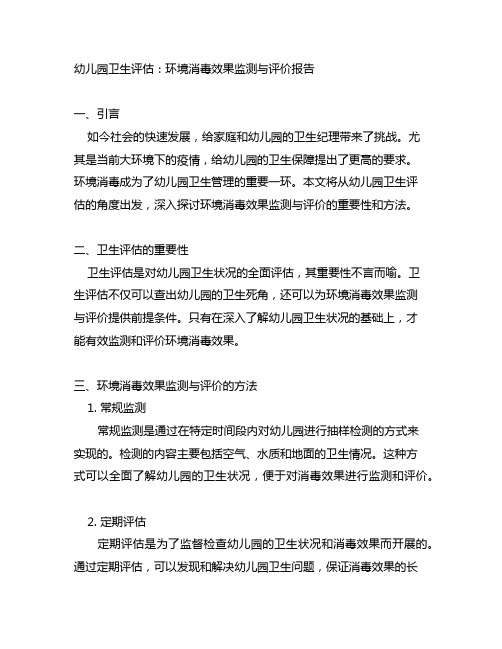 幼儿园卫生评估：环境消毒效果监测与评价报告

一、引言
如今社会的快速发展，给家庭和幼儿园的卫生纪理带来了挑战。尤其是当前大环境下的疫情，给幼儿园的卫生保障提出了更高的要求。环境消毒成为了幼儿园卫生管理的重要一环。本文将从幼儿园卫生评估的角度出发，深入探讨环境消毒效果监测与评价的重要性和方法。

二、卫生评估的重要性
卫生评估是对幼儿园卫生状况的全面评估，其重要性不言而喻。卫生评估不仅可以查出幼儿园的卫生死角，还可以为环境消毒效果监测与评价提供前提条件。只有在深入了解幼儿园卫生状况的基础上，才能有效监测和评价环境消毒效果。

三、环境消毒效果监测与评价的方法
1. 常规监测
常规监测是通过在特定时间段内对幼儿园进行抽样检测的方式来实现的。检测的内容主要包括空气、水质和地面的卫生情况。这种方式可以全面了解幼儿园的卫生状况，便于对消毒效果进行监测和评价。

2. 定期评估
定期评估是为了监督检查幼儿园的卫生状况和消毒效果而开展的。通过定期评估，可以发现和解决幼儿园卫生问题，保证消毒效果的长